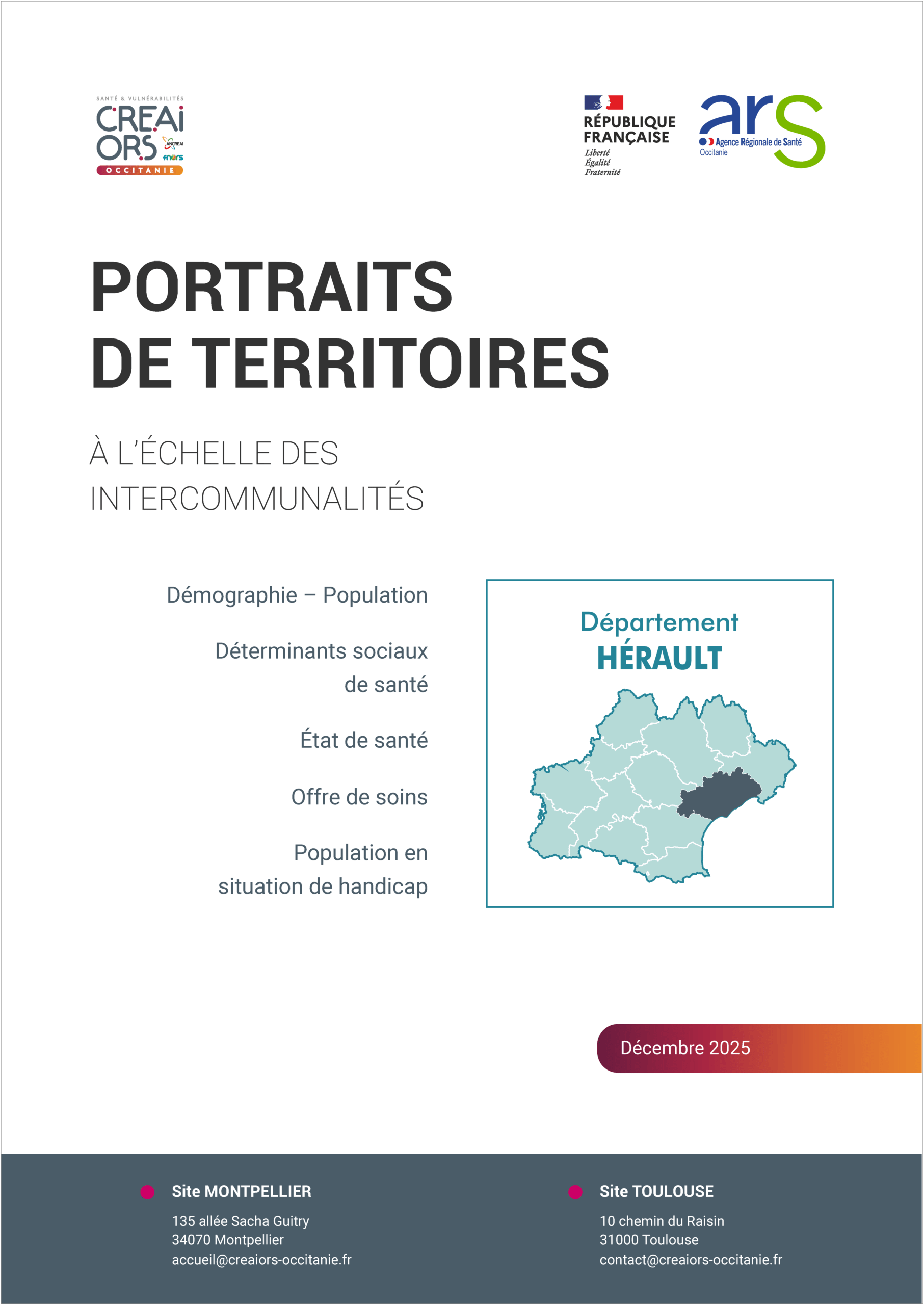 SANTÉ & VULNÉRABILITÉS
CREAI ORS
ANCREAI
fnors
OCCITANIE

RÉPUBLIQUE FRANÇAISE
Liberté
Égalité
Fraternité

ars
Agence Régionale de Santé
Occitanie

PORTRAITS DE TERRITOIRES

À L'ÉCHELLE DES INTERCOMMUNALITÉS

Démographie – Population

Déterminants sociaux de santé

État de santé

Offre de soins

Population en situation de handicap

Département
HÉRAULT

Décembre 2025

Site MONTPELLIER
135 allée Sacha Guitry
34070 Montpellier
accueil@creaiors-occitanie.fr

Site TOULOUSE
10 chemin du Raisin
31000 Toulouse
contact@creaiors-occitanie.fr